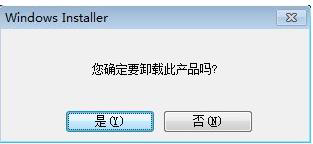 Windows Installer

您确定要卸载此产品吗?

是(Y)

否(N)